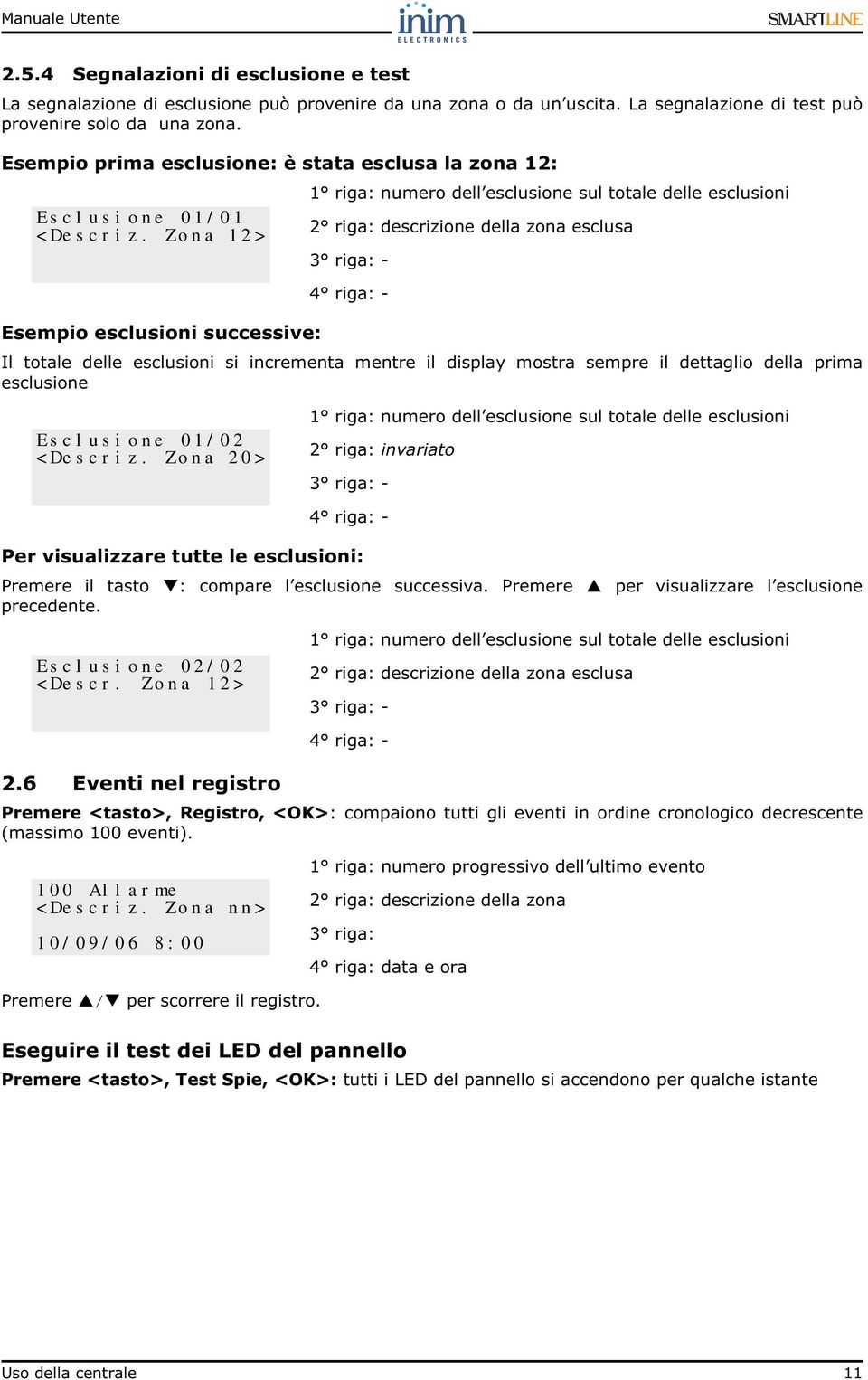 Manuale Utente

inim ELECTRONICS

SMARTLINE

2.5.4 Segnalazioni di esclusione e test

La segnalazione di esclusione può provenire da una zona o da un'uscita. La segnalazione di test può provenire solo da una zona.

Esempio prima esclusione: è stata esclusa la zona 12:

Esclusione 01/01
<Descriz. Zona 12>

1° riga: numero dell'esclusione sul totale delle esclusioni

2° riga: descrizione della zona esclusa

3° riga: -

4° riga: -

Esempio esclusioni successive:

Il totale delle esclusioni si incrementa mentre il display mostra sempre il dettaglio della prima esclusione

Esclusione 01/02
<Descriz. Zona 20>

1° riga: numero dell'esclusione sul totale delle esclusioni

2° riga: invariato

3° riga: -

4° riga: -

Per visualizzare tutte le esclusioni:

Premere il tasto ▼: compare l'esclusione successiva. Premere ▲ per visualizzare l'esclusione precedente.

Esclusione 02/02
<Descr. Zona 12>

1° riga: numero dell'esclusione sul totale delle esclusioni

2° riga: descrizione della zona esclusa

3° riga: -

4° riga: -

2.6 Eventi nel registro

Premere <tasto>, Registro, <OK>: compaiono tutti gli eventi in ordine cronologico decrescente (massimo 100 eventi).

100 Allarme
<Descriz. Zona nn>

10/09/06 8:00

1° riga: numero progressivo dell'ultimo evento

2° riga: descrizione della zona

3° riga:

4° riga: data e ora

Premere ▲/▼ per scorrere il registro.

Eseguire il test dei LED del pannello

Premere <tasto>, Test Spie, <OK>: tutti i LED del pannello si accendono per qualche istante

Uso della centrale

11